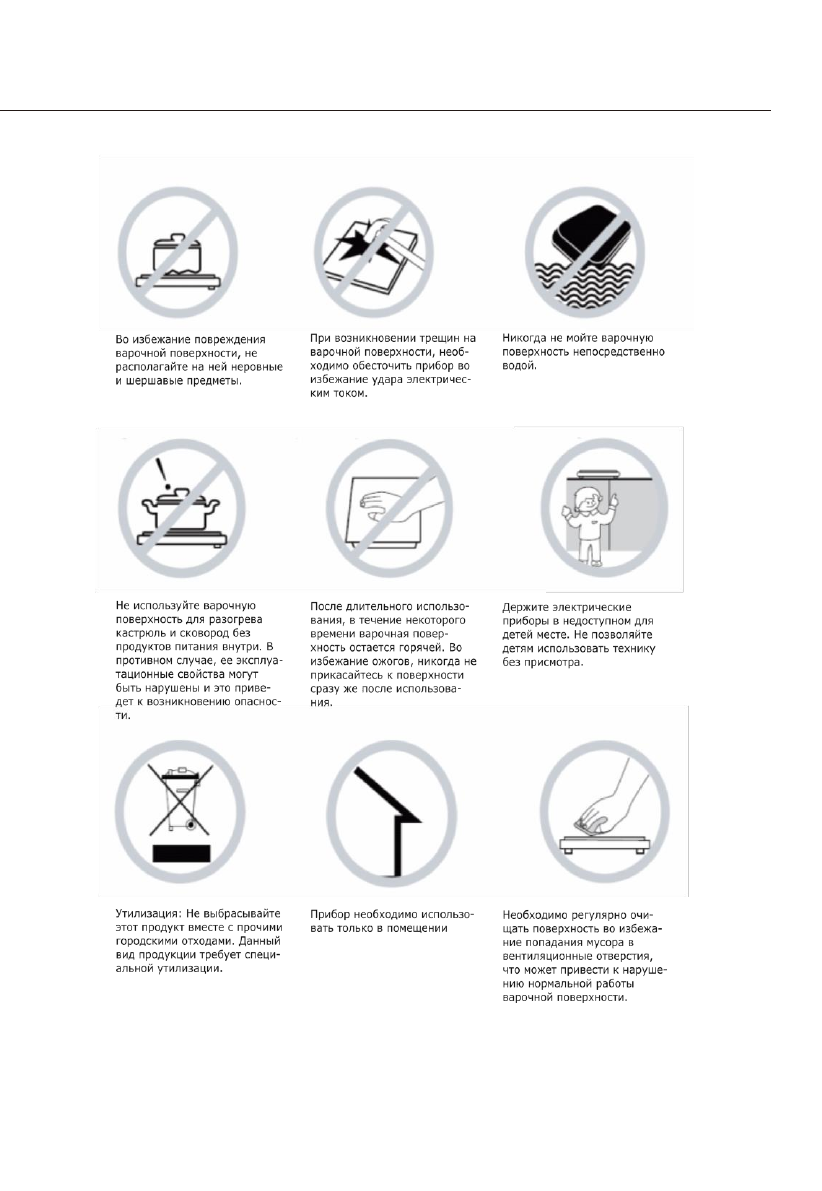 Во избежание повреждения варочной поверхности, не располагайте на ней неровные и шершавые предметы.

При возникновении трещин на варочной поверхности, необходимо обесточить прибор во избежание удара электрическим током.

Никогда не мойте варочную поверхность непосредственно водой.

Не используйте варочную поверхность для разогрева кастрюль и сковород без продуктов питания внутри. В противном случае, ее эксплуатационные свойства могут быть нарушены и это приведет к возникновению опасности.

После длительного использования, в течение некоторого времени варочная поверхность остается горячей. Во избежание ожогов, никогда не прикасайтесь к поверхности сразу же после использования.

Держите электрические приборы в недоступном для детей месте. Не позволяйте детям использовать технику без присмотра.

Утилизация: Не выбрасывайте этот продукт вместе с прочими городскими отходами. Данный вид продукции требует специальной утилизации.

Прибор необходимо использовать только в помещении

Необходимо регулярно очищать поверхность во избежание попадания мусора в вентиляционные отверстия, что может привести к нарушению нормальной работы варочной поверхности.